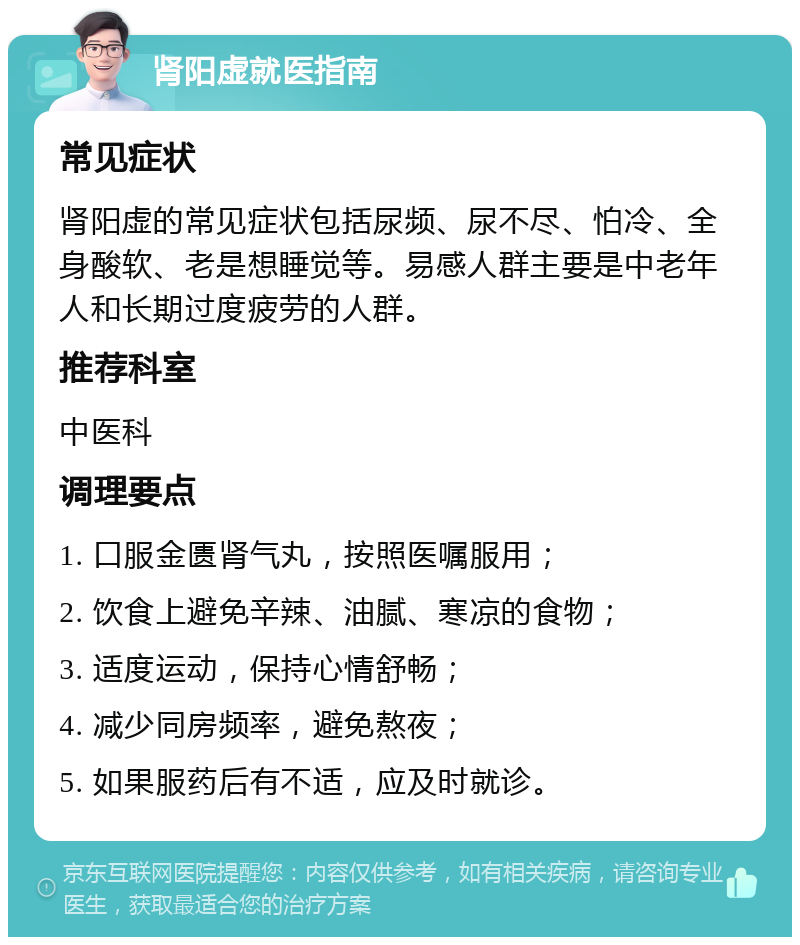 肾阳虚就医指南

常见症状

肾阳虚的常见症状包括尿频、尿不尽、怕冷、全身酸软、老是想睡觉等。易感人群主要是中老年人和长期过度疲劳的人群。

推荐科室

中医科

调理要点

1. 口服金匮肾气丸，按照医嘱服用；

2. 饮食上避免辛辣、油腻、寒凉的食物；

3. 适度运动，保持心情舒畅；

4. 减少同房频率，避免熬夜；

5. 如果服药后有不适，应及时就诊。

京东互联网医院提醒您：内容仅供参考，如有相关疾病，请咨询专业医生，获取最适合您的治疗方案